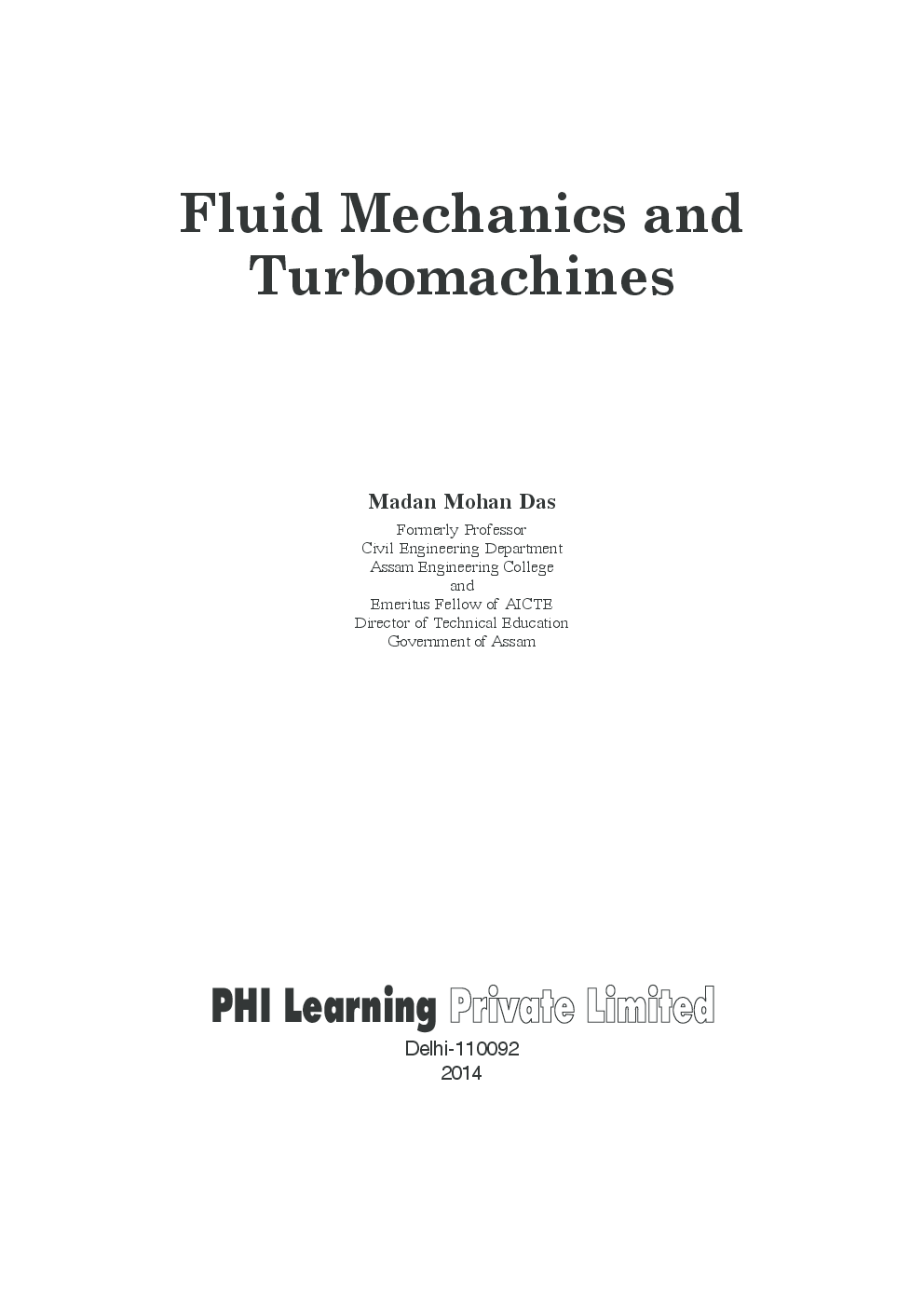 Fluid Mechanics and Turbomachines

Madan Mohan Das

Formerly Professor
Civil Engineering Department
Assam Engineering College
and
Emeritus Fellow of AICTE
Director of Technical Education
Government of Assam

PHI Learning Private Limited

Delhi-110092
2014